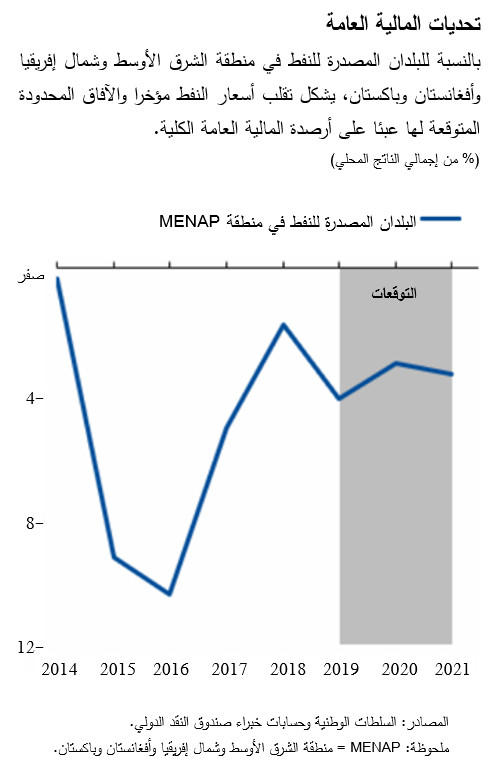 تحديات المالية العامة

بالنسبة للبلدان المصدرة للنفط في منطقة الشرق الأوسط وشمال إفريقيا وأفغانستان وباكستان، يشكل تقلب أسعار النفط مؤخرا والآفاق المحدودة المتوقعة لها عبئا على أرصدة المالية العامة الكلية.

(% من إجمالي الناتج المحلي)

البلدان المصدرة للنفط في منطقة MENAP

التوقعات

صفر
4–
8–
12–

2014 2015 2016 2017 2018 2019 2020 2021

المصادر: السلطات الوطنية وحسابات خبراء صندوق النقد الدولي.
ملحوظة: MENAP = منطقة الشرق الأوسط وشمال إفريقيا وأفغانستان وباكستان.